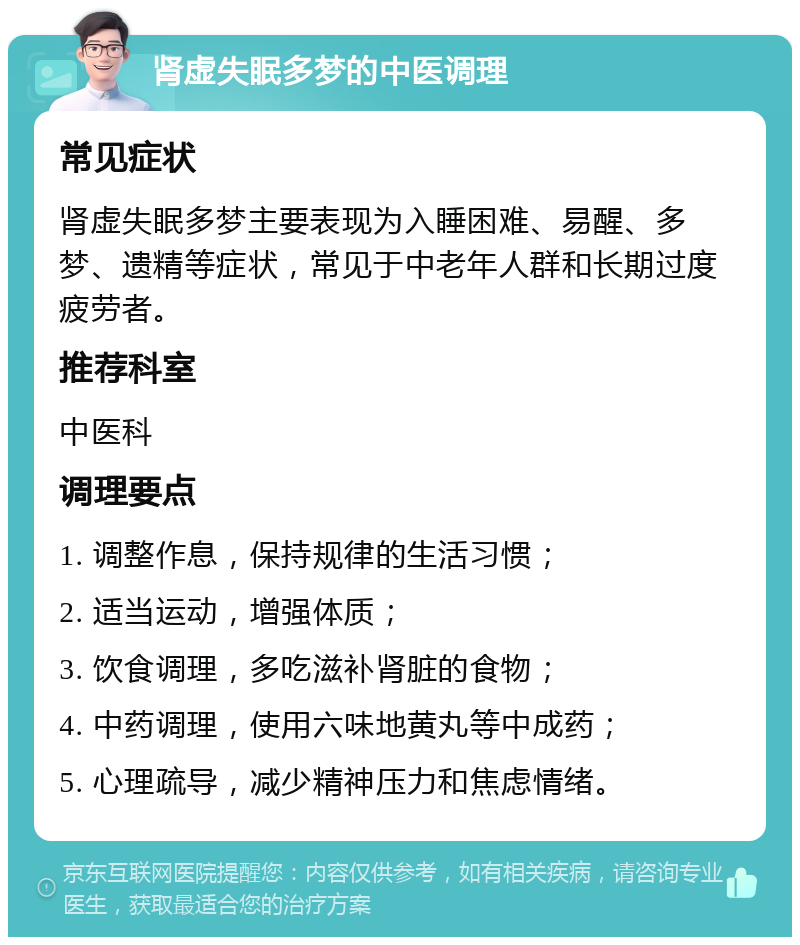 肾虚失眠多梦的中医调理

常见症状

肾虚失眠多梦主要表现为入睡困难、易醒、多梦、遗精等症状，常见于中老年人群和长期过度疲劳者。

推荐科室

中医科

调理要点

1. 调整作息，保持规律的生活习惯；

2. 适当运动，增强体质；

3. 饮食调理，多吃滋补肾脏的食物；

4. 中药调理，使用六味地黄丸等中成药；

5. 心理疏导，减少精神压力和焦虑情绪。

京东互联网医院提醒您：内容仅供参考，如有相关疾病，请咨询专业医生，获取最适合您的治疗方案